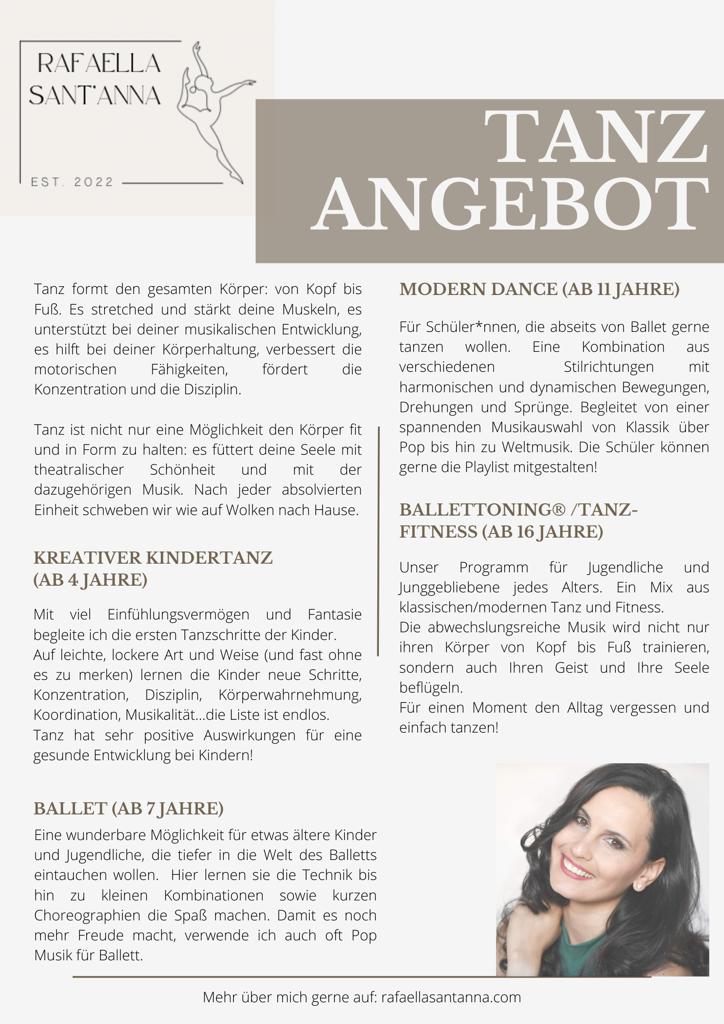 RAFAELLA SANT'ANNA

EST. 2022

TANZ ANGEBOT

Tanz formt den gesamten Körper: von Kopf bis Fuß. Es stretched und stärkt deine Muskeln, es unterstützt bei deiner musikalischen Entwicklung, es hilft bei deiner Körperhaltung, verbessert die motorischen Fähigkeiten, fördert die Konzentration und die Disziplin.

Tanz ist nicht nur eine Möglichkeit den Körper fit und in Form zu halten: es füttert deine Seele mit theatralischer Schönheit und mit der dazugehörigen Musik. Nach jeder absolvierten Einheit schweben wir wie auf Wolken nach Hause.

KREATIVER KINDERTANZ (AB 4 JAHRE)

Mit viel Einfühlungsvermögen und Fantasie begleite ich die ersten Tanzschritte der Kinder.
Auf leichte, lockere Art und Weise (und fast ohne es zu merken) lernen die Kinder neue Schritte, Konzentration, Disziplin, Körperwahrnehmung, Koordination, Musikalität...die Liste ist endlos.
Tanz hat sehr positive Auswirkungen für eine gesunde Entwicklung bei Kindern!

BALLET (AB 7 JAHRE)

Eine wunderbare Möglichkeit für etwas ältere Kinder und Jugendliche, die tiefer in die Welt des Balletts eintauchen wollen. Hier lernen sie die Technik bis hin zu kleinen Kombinationen sowie kurzen Choreographien die Spaß machen. Damit es noch mehr Freude macht, verwende ich auch oft Pop Musik für Ballett.

MODERN DANCE (AB 11 JAHRE)

Für Schüler*nnen, die abseits von Ballet gerne tanzen wollen. Eine Kombination aus verschiedenen Stilrichtungen mit harmonischen und dynamischen Bewegungen, Drehungen und Sprünge. Begleitet von einer spannenden Musikauswahl von Klassik über Pop bis hin zu Weltmusik. Die Schüler können gerne die Playlist mitgestalten!

BALLETTONING® /TANZ-FITNESS (AB 16 JAHRE)

Unser Programm für Jugendliche und Junggebliebene jedes Alters. Ein Mix aus klassischen/modernen Tanz und Fitness.
Die abwechslungsreiche Musik wird nicht nur ihren Körper von Kopf bis Fuß trainieren, sondern auch Ihren Geist und Ihre Seele beflügeln.
Für einen Moment den Alltag vergessen und einfach tanzen!

Mehr über mich gerne auf: rafaellasantanna.com